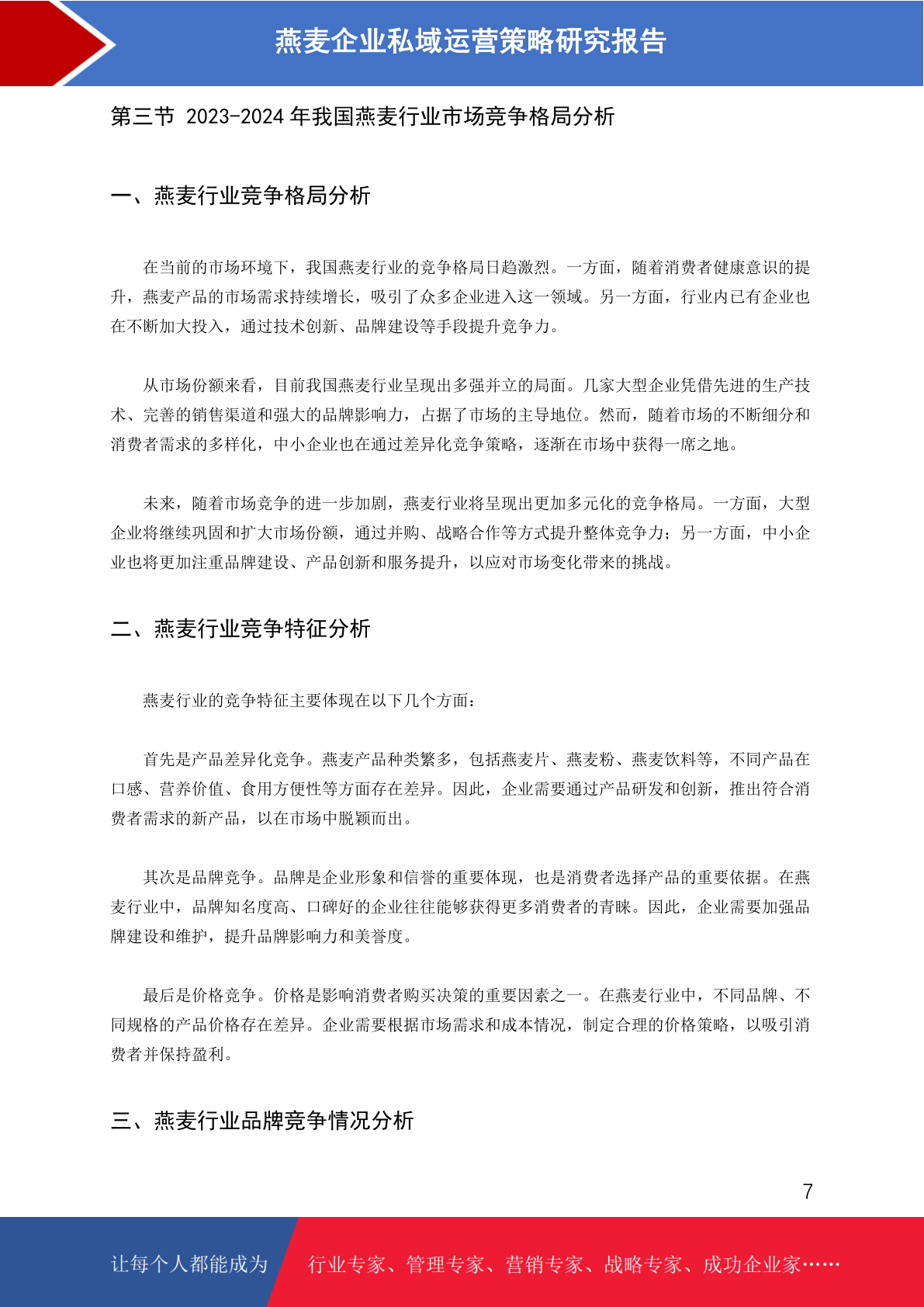 燕麦企业私域运营策略研究报告

第三节 2023-2024 年我国燕麦行业市场竞争格局分析

一、燕麦行业竞争格局分析

在当前的市场环境下，我国燕麦行业的竞争格局日趋激烈。一方面，随着消费者健康意识的提升，燕麦产品的市场需求持续增长，吸引了众多企业进入这一领域。另一方面，行业内已有企业也在不断加大投入，通过技术创新、品牌建设等手段提升竞争力。

从市场份额来看，目前我国燕麦行业呈现出多强并立的局面。几家大型企业凭借先进的生产技术、完善的销售渠道和强大的品牌影响力，占据了市场的主导地位。然而，随着市场的不断细分和消费者需求的多样化，中小企业也在通过差异化竞争策略，逐渐在市场中获得一席之地。

未来，随着市场竞争的进一步加剧，燕麦行业将呈现出更加多元化的竞争格局。一方面，大型企业将继续巩固和扩大市场份额，通过并购、战略合作等方式提升整体竞争力；另一方面，中小企业也将更加注重品牌建设、产品创新和服务提升，以应对市场变化带来的挑战。

二、燕麦行业竞争特征分析

燕麦行业的竞争特征主要体现在以下几个方面：

首先是产品差异化竞争。燕麦产品种类繁多，包括燕麦片、燕麦粉、燕麦饮料等，不同产品在口感、营养价值、食用方便性等方面存在差异。因此，企业需要通过产品研发和创新，推出符合消费者需求的新产品，以在市场中脱颖而出。

其次是品牌竞争。品牌是企业形象和信誉的重要体现，也是消费者选择产品的重要依据。在燕麦行业中，品牌知名度高、口碑好的企业往往能够获得更多消费者的青睐。因此，企业需要加强品牌建设和维护，提升品牌影响力和美誉度。

最后是价格竞争。价格是影响消费者购买决策的重要因素之一。在燕麦行业中，不同品牌、不同规格的产品价格存在差异。企业需要根据市场需求和成本情况，制定合理的价格策略，以吸引消费者并保持盈利。

三、燕麦行业品牌竞争情况分析

7

让每个人都能成为 行业专家、管理专家、营销专家、战略专家、成功企业家……